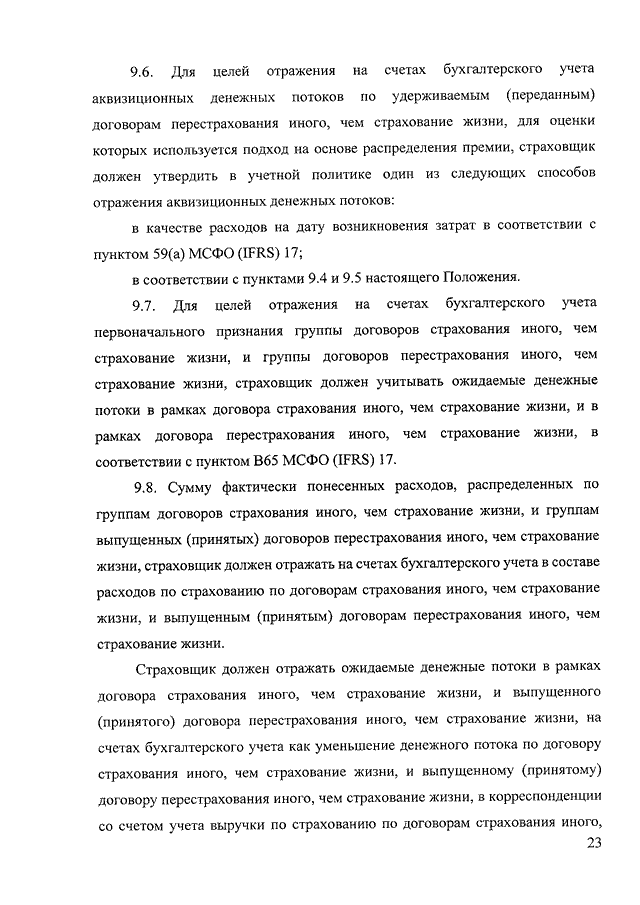 9.6. Для целей отражения на счетах бухгалтерского учета аквизиционных денежных потоков по удерживаемым (переданным) договорам перестрахования иного, чем страхование жизни, для оценки которых используется подход на основе распределения премии, страховщик должен утвердить в учетной политике один из следующих способов отражения аквизиционных денежных потоков:

в качестве расходов на дату возникновения затрат в соответствии с пунктом 59(а) МСФО (IFRS) 17;

в соответствии с пунктами 9.4 и 9.5 настоящего Положения.

9.7. Для целей отражения на счетах бухгалтерского учета первоначального признания группы договоров страхования иного, чем страхование жизни, и группы договоров перестрахования иного, чем страхование жизни, страховщик должен учитывать ожидаемые денежные потоки в рамках договора страхования иного, чем страхование жизни, и в рамках договора перестрахования иного, чем страхование жизни, в соответствии с пунктом В65 МСФО (IFRS) 17.

9.8. Сумму фактически понесенных расходов, распределенных по группам договоров страхования иного, чем страхование жизни, и группам выпущенных (принятых) договоров перестрахования иного, чем страхование жизни, страховщик должен отражать на счетах бухгалтерского учета в составе расходов по страхованию по договорам страхования иного, чем страхование жизни, и выпущенным (принятым) договорам перестрахования иного, чем страхование жизни.

Страховщик должен отражать ожидаемые денежные потоки в рамках договора страхования иного, чем страхование жизни, и выпущенного (принятого) договора перестрахования иного, чем страхование жизни, на счетах бухгалтерского учета как уменьшение денежного потока по договору страхования иного, чем страхование жизни, и выпущенному (принятому) договору перестрахования иного, чем страхование жизни, в корреспонденции со счетом учета выручки по страхованию по договорам страхования иного,

23